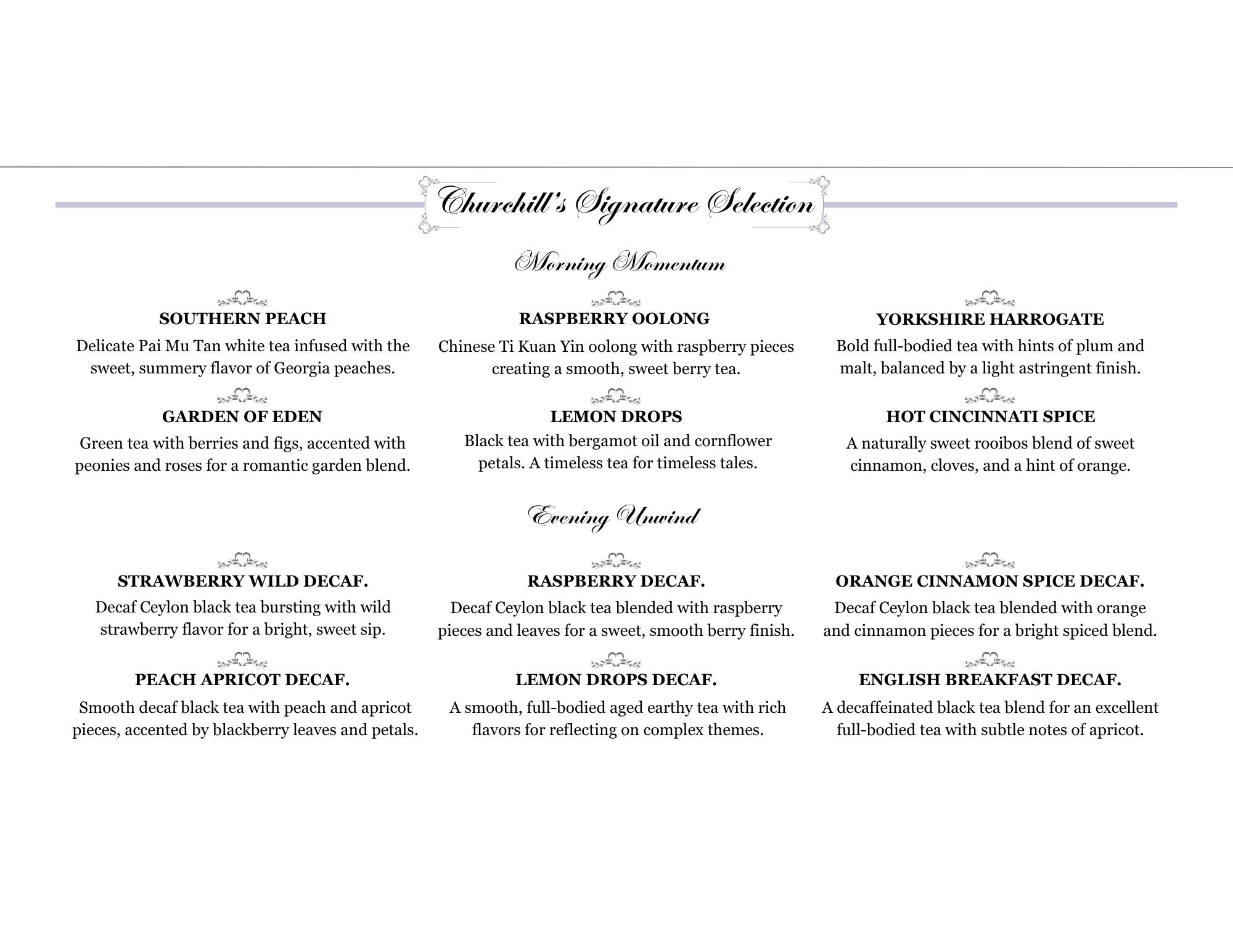 Churchill's Signature Selection

Morning Momentum

SOUTHERN PEACH

Delicate Pai Mu Tan white tea infused with the sweet, summery flavor of Georgia peaches.

GARDEN OF EDEN

Green tea with berries and figs, accented with peonies and roses for a romantic garden blend.

RASPBERRY OOLONG

Chinese Ti Kuan Yin oolong with raspberry pieces creating a smooth, sweet berry tea.

LEMON DROPS

Black tea with bergamot oil and cornflower petals. A timeless tea for timeless tales.

YORKSHIRE HARROGATE

Bold full-bodied tea with hints of plum and malt, balanced by a light astringent finish.

HOT CINCINNATI SPICE

A naturally sweet rooibos blend of sweet cinnamon, cloves, and a hint of orange.

Evening Unwind

STRAWBERRY WILD DECAF.

Decaf Ceylon black tea bursting with wild strawberry flavor for a bright, sweet sip.

PEACH APRICOT DECAF.

Smooth decaf black tea with peach and apricot pieces, accented by blackberry leaves and petals.

RASPBERRY DECAF.

Decaf Ceylon black tea blended with raspberry pieces and leaves for a sweet, smooth berry finish.

LEMON DROPS DECAF.

A smooth, full-bodied aged earthy tea with rich flavors for reflecting on complex themes.

ORANGE CINNAMON SPICE DECAF.

Decaf Ceylon black tea blended with orange and cinnamon pieces for a bright spiced blend.

ENGLISH BREAKFAST DECAF.

A decaffeinated black tea blend for an excellent full-bodied tea with subtle notes of apricot.